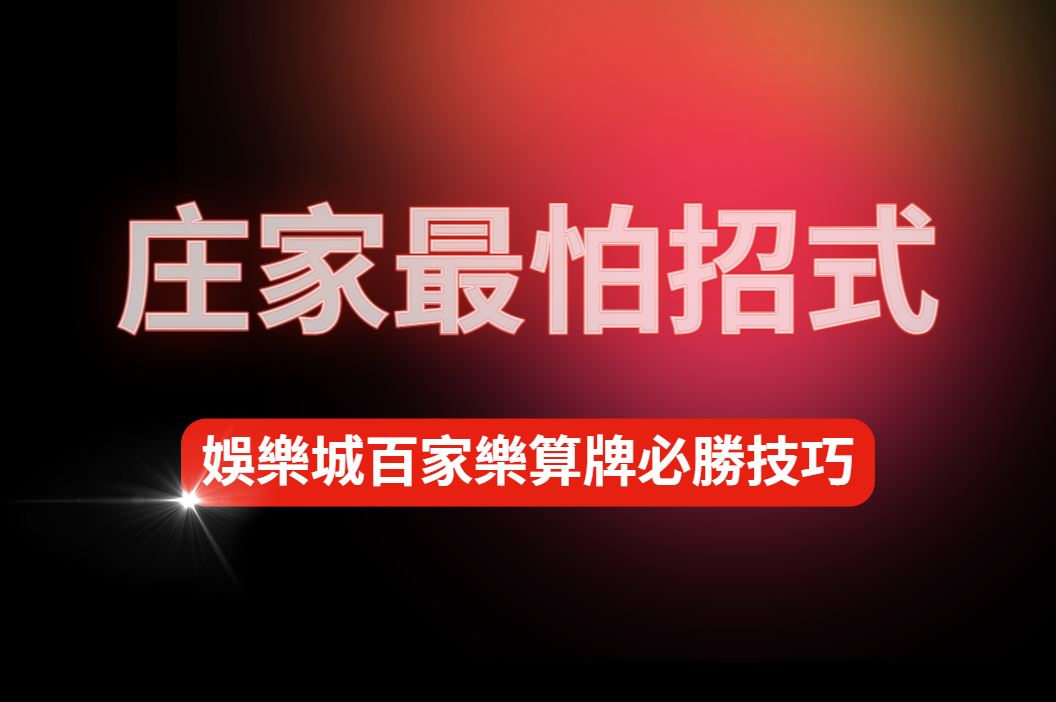 庄家最怕招式

娛樂城百家樂算牌必勝技巧